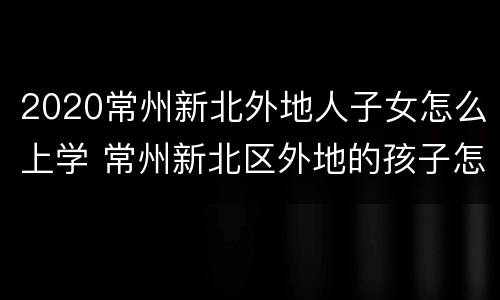 2020常州新北外地人子女怎么上学 常州新北区外地的孩子怎